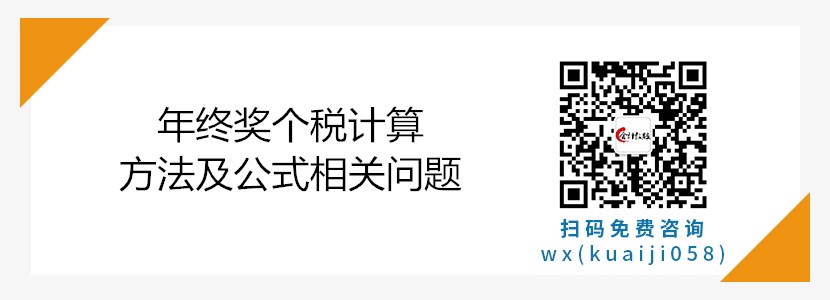 年终奖个税计算
方法及公式相关问题

扫码免费咨询
wx(kuaiji058)